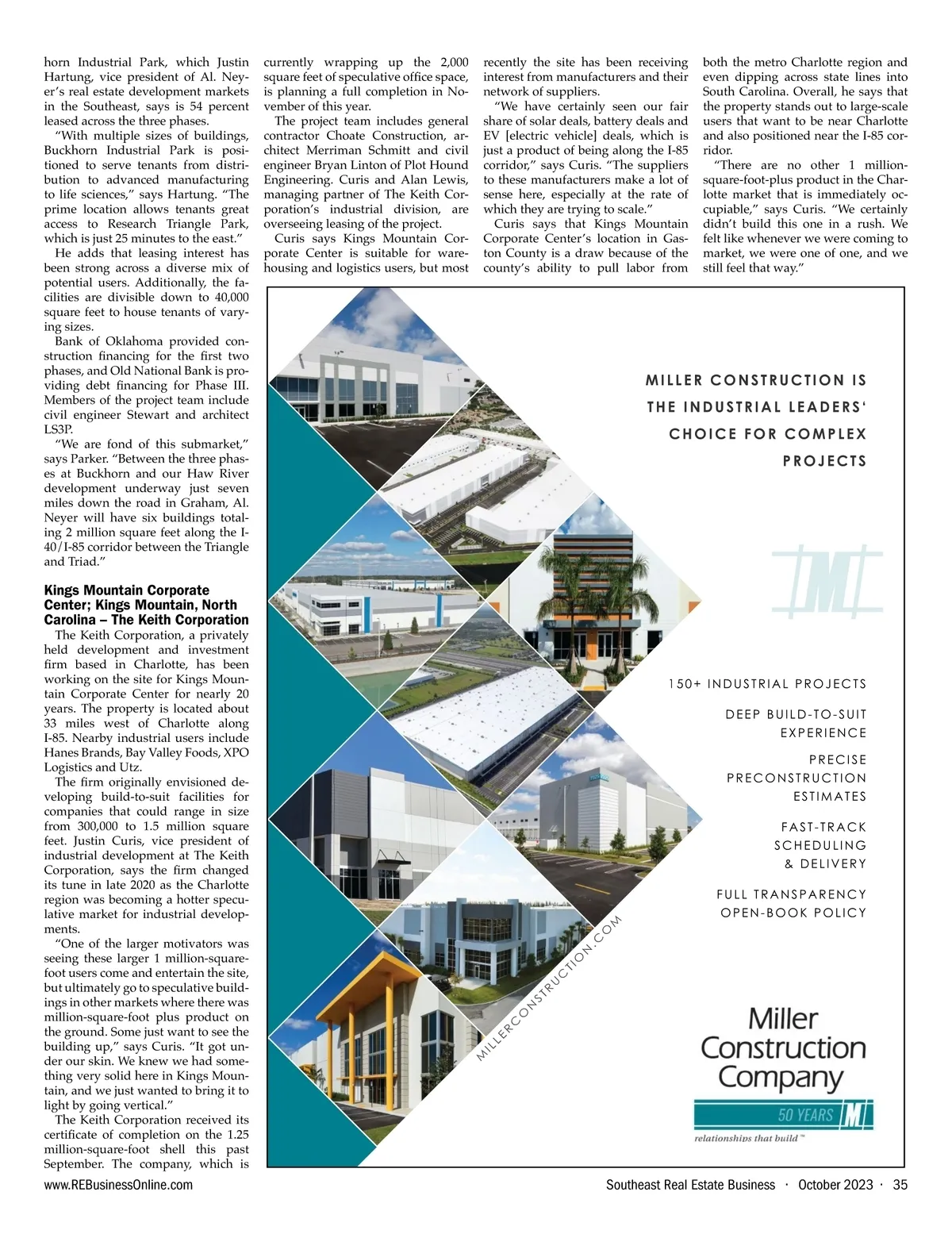 horn Industrial Park, which Justin Hartung, vice president of Al. Neyer's real estate development markets in the Southeast, says is 54 percent leased across the three phases.

"With multiple sizes of buildings, Buckhorn Industrial Park is positioned to serve tenants from distribution to advanced manufacturing to life sciences," says Hartung. "The prime location allows tenants great access to Research Triangle Park, which is just 25 minutes to the east."

He adds that leasing interest has been strong across a diverse mix of potential users. Additionally, the facilities are divisible down to 40,000 square feet to house tenants of varying sizes.

Bank of Oklahoma provided construction financing for the first two phases, and Old National Bank is providing debt financing for Phase III. Members of the project team include civil engineer Stewart and architect LS3P.

"We are fond of this submarket," says Parker. "Between the three phases at Buckhorn and our Haw River development underway just seven miles down the road in Graham, Al. Neyer will have six buildings totaling 2 million square feet along the I-40/I-85 corridor between the Triangle and Triad."

Kings Mountain Corporate Center; Kings Mountain, North Carolina – The Keith Corporation

The Keith Corporation, a privately held development and investment firm based in Charlotte, has been working on the site for Kings Mountain Corporate Center for nearly 20 years. The property is located about 33 miles west of Charlotte along I-85. Nearby industrial users include Hanes Brands, Bay Valley Foods, XPO Logistics and Utz.

The firm originally envisioned developing build-to-suit facilities for companies that could range in size from 300,000 to 1.5 million square feet. Justin Curis, vice president of industrial development at The Keith Corporation, says the firm changed its tune in late 2020 as the Charlotte region was becoming a hotter speculative market for industrial developments.

"One of the larger motivators was seeing these larger 1 million-square-foot users come and entertain the site, but ultimately go to speculative buildings in other markets where there was million-square-foot plus product on the ground. Some just want to see the building up," says Curis. "It got under our skin. We knew we had something very solid here in Kings Mountain, and we just wanted to bring it to light by going vertical."

The Keith Corporation received its certificate of completion on the 1.25 million-square-foot shell this past September. The company, which is currently wrapping up the 2,000 square feet of speculative office space, is planning a full completion in November of this year.

The project team includes general contractor Choate Construction, architect Merriman Schmitt and civil engineer Bryan Linton of Plot Hound Engineering. Curis and Alan Lewis, managing partner of The Keith Corporation's industrial division, are overseeing leasing of the project.

Curis says Kings Mountain Corporate Center is suitable for warehousing and logistics users, but most recently the site has been receiving interest from manufacturers and their network of suppliers.

"We have certainly seen our fair share of solar deals, battery deals and EV [electric vehicle] deals, which is just a product of being along the I-85 corridor," says Curis. "The suppliers to these manufacturers make a lot of sense here, especially at the rate of which they are trying to scale."

Curis says that Kings Mountain Corporate Center's location in Gaston County is a draw because of the county's ability to pull labor from both the metro Charlotte region and even dipping across state lines into South Carolina. Overall, he says that the property stands out to large-scale users that want to be near Charlotte and also positioned near the I-85 corridor.

"There are no other 1 million-square-foot-plus product in the Charlotte market that is immediately occupiable," says Curis. "We certainly didn't build this one in a rush. We felt like whenever we were coming to market, we were one of one, and we still feel that way."

MILLER CONSTRUCTION IS THE INDUSTRIAL LEADERS' CHOICE FOR COMPLEX PROJECTS

150+ INDUSTRIAL PROJECTS

DEEP BUILD-TO-SUIT EXPERIENCE

PRECISE PRECONSTRUCTION ESTIMATES

FAST-TRACK SCHEDULING & DELIVERY

FULL TRANSPARENCY OPEN-BOOK POLICY

MILLERCONSTRUCTION.COM

Miller Construction Company

50 YEARS

relationships that build™

www.REBusinessOnline.com Southeast Real Estate Business · October 2023 · 35